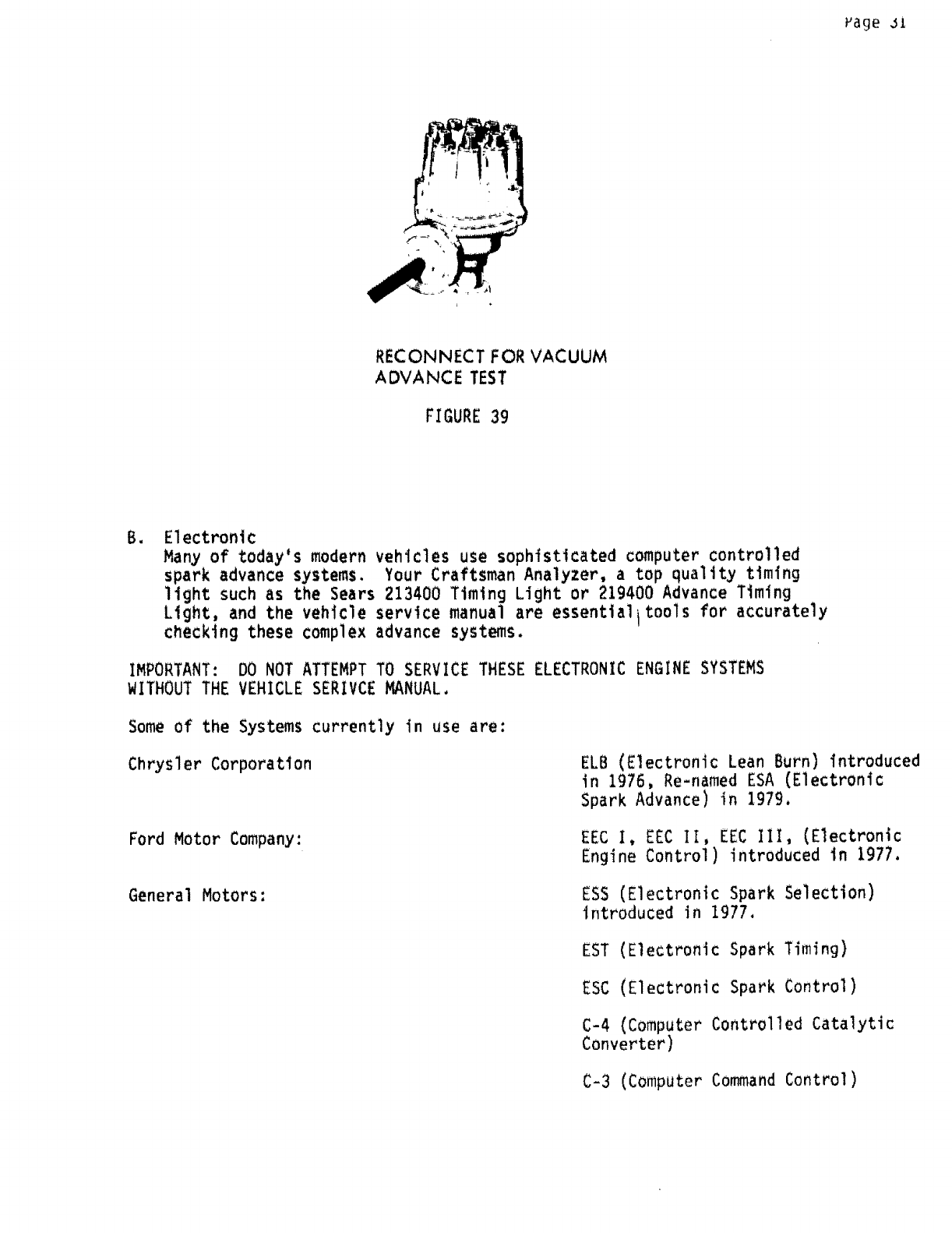 Page 31

RECONNECT FOR VACUUM ADVANCE TEST

FIGURE 39

B. Electronic
Many of today's modern vehicles use sophisticated computer controlled spark advance systems. Your Craftsman Analyzer, a top quality timing light such as the Sears 213400 Timing Light or 219400 Advance Timing Light, and the vehicle service manual are essential tools for accurately checking these complex advance systems.

IMPORTANT: DO NOT ATTEMPT TO SERVICE THESE ELECTRONIC ENGINE SYSTEMS WITHOUT THE VEHICLE SERIVCE MANUAL.

Some of the Systems currently in use are:

Chrysler Corporation

ELB (Electronic Lean Burn) introduced in 1976, Re-named ESA (Electronic Spark Advance) in 1979.

Ford Motor Company:

EEC I, EEC II, EEC III, (Electronic Engine Control) introduced in 1977.

General Motors:

ESS (Electronic Spark Selection) introduced in 1977.

EST (Electronic Spark Timing)

ESC (Electronic Spark Control)

C-4 (Computer Controlled Catalytic Converter)

C-3 (Computer Command Control)